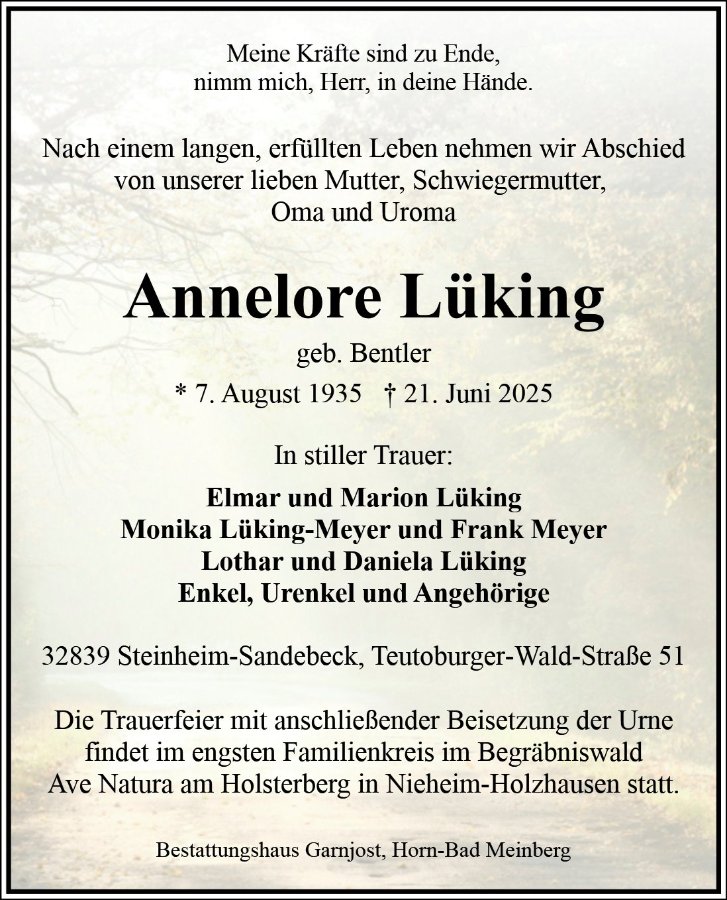 Meine Kräfte sind zu Ende,
nimm mich, Herr, in deine Hände.

Nach einem langen, erfüllten Leben nehmen wir Abschied von unserer lieben Mutter, Schwiegermutter, Oma und Uroma

Annelore Lüking

geb. Bentler

* 7. August 1935 † 21. Juni 2025

In stiller Trauer:

Elmar und Marion Lüking
Monika Lüking-Meyer und Frank Meyer
Lothar und Daniela Lüking
Enkel, Urenkel und Angehörige

32839 Steinheim-Sandebeck, Teutoburger-Wald-Straße 51

Die Trauerfeier mit anschließender Beisetzung der Urne findet im engsten Familienkreis im Begräbniswald Ave Natura am Holsterberg in Nieheim-Holzhausen statt.

Bestattungshaus Garnjost, Horn-Bad Meinberg